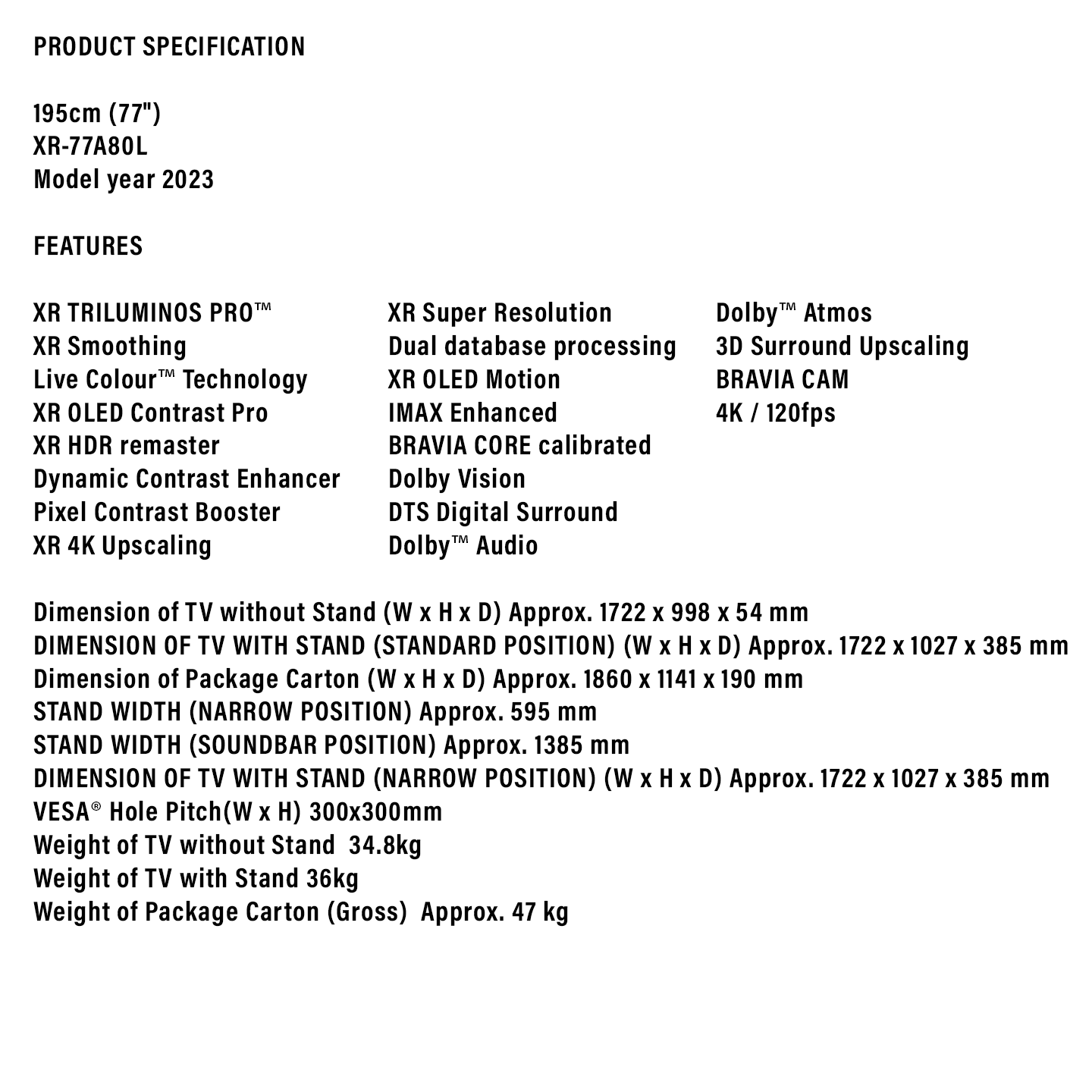 PRODUCT SPECIFICATION

195cm (77")
XR-77A80L
Model year 2023

FEATURES

XR TRILUMINOS PRO™
XR Smoothing
Live Colour™ Technology
XR OLED Contrast Pro
XR HDR remaster
Dynamic Contrast Enhancer
Pixel Contrast Booster
XR 4K Upscaling

XR Super Resolution
Dual database processing
XR OLED Motion
IMAX Enhanced
BRAVIA CORE calibrated
Dolby Vision
DTS Digital Surround
Dolby™ Audio

Dolby™ Atmos
3D Surround Upscaling
BRAVIA CAM
4K / 120fps

Dimension of TV without Stand (W x H x D) Approx. 1722 x 998 x 54 mm
DIMENSION OF TV WITH STAND (STANDARD POSITION) (W x H x D) Approx. 1722 x 1027 x 385 mm
Dimension of Package Carton (W x H x D) Approx. 1860 x 1141 x 190 mm
STAND WIDTH (NARROW POSITION) Approx. 595 mm
STAND WIDTH (SOUNDBAR POSITION) Approx. 1385 mm
DIMENSION OF TV WITH STAND (NARROW POSITION) (W x H x D) Approx. 1722 x 1027 x 385 mm
VESA® Hole Pitch(W x H) 300x300mm
Weight of TV without Stand 34.8kg
Weight of TV with Stand 36kg
Weight of Package Carton (Gross) Approx. 47 kg